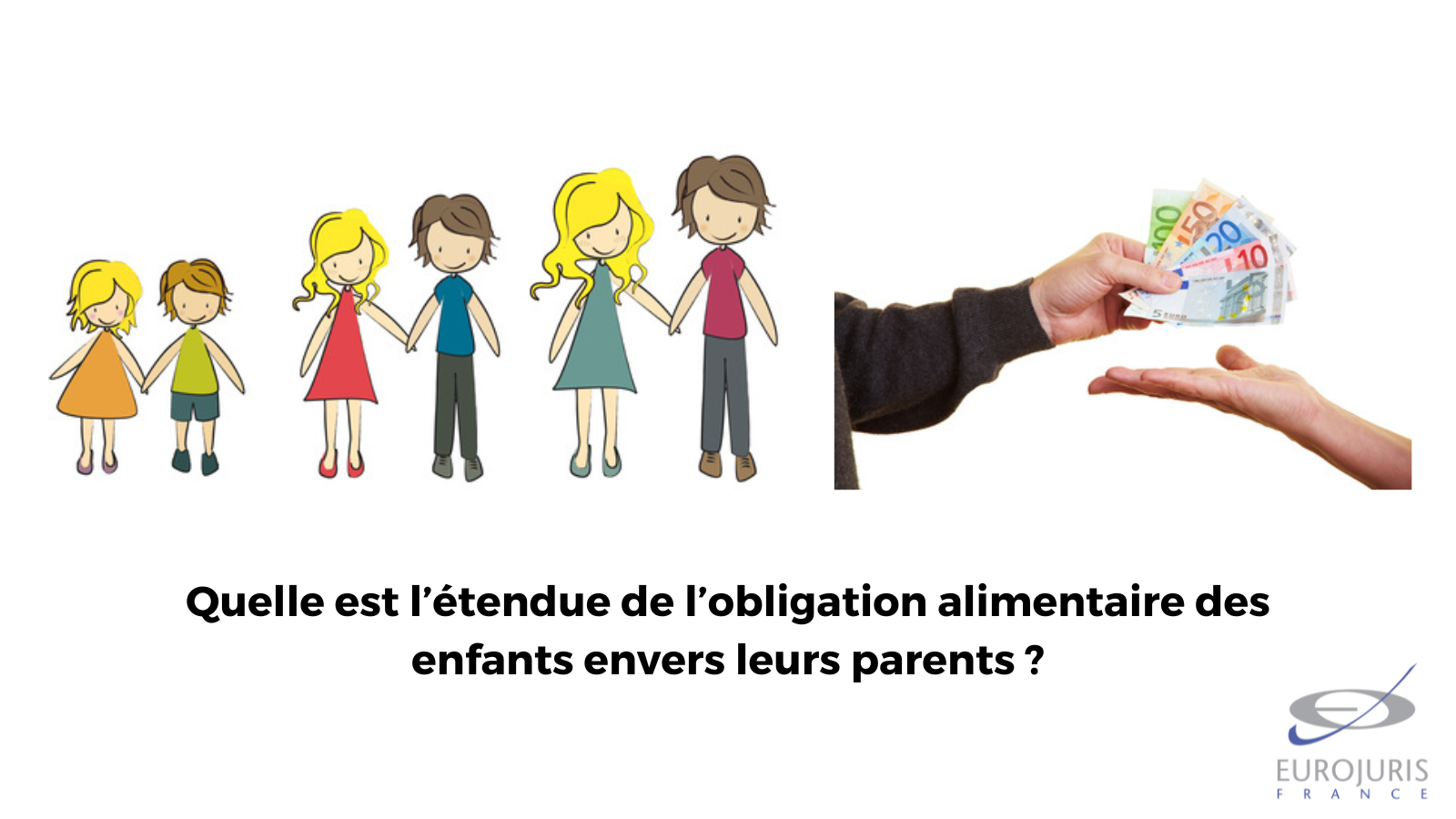 100
50
20
10
5 EURO

Quelle est l’étendue de l’obligation alimentaire des enfants envers leurs parents ?

EUROJURIS
FRANCE